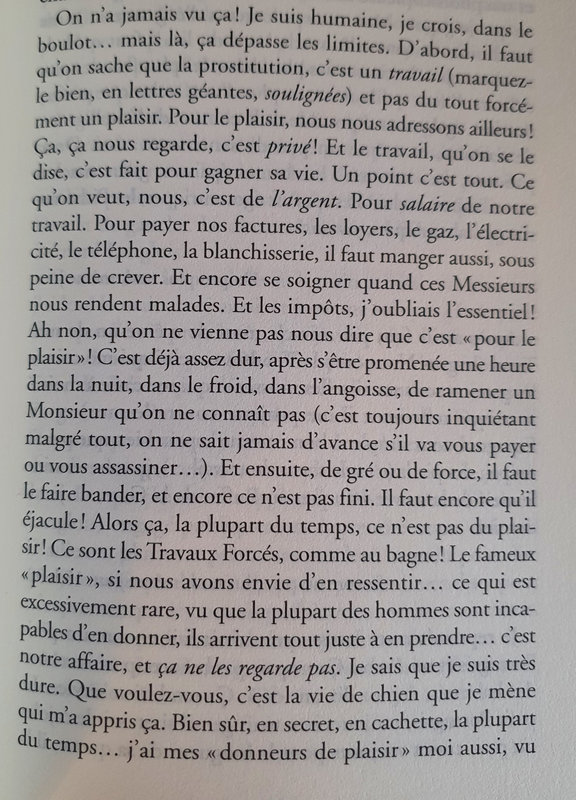 On n'a jamais vu ça ! Je suis humaine, je crois, dans le boulot… mais là, ça dépasse les limites. D'abord, il faut qu'on sache que la prostitution, c'est un travail (marquez-le bien, en lettres géantes, soulignées) et pas du tout forcément un plaisir. Pour le plaisir, nous nous adressons ailleurs ! Ça, ça nous regarde, c'est privé ! Et le travail, qu'on se le dise, c'est fait pour gagner sa vie. Un point c'est tout. Ce qu'on veut, nous, c'est de l'argent. Pour salaire de notre travail. Pour payer nos factures, les loyers, le gaz, l'électricité, le téléphone, la blanchisserie, il faut manger aussi, sous peine de crever. Et encore se soigner quand ces Messieurs nous rendent malades. Et les impôts, j'oubliais l'essentiel ! Ah non, qu'on ne vienne pas nous dire que c'est « pour le plaisir » ! C'est déjà assez dur, après s'être promenée une heure dans la nuit, dans le froid, dans l'angoisse, de ramener un Monsieur qu'on ne connaît pas (c'est toujours inquiétant malgré tout, on ne sait jamais d'avance s'il va vous payer ou vous assassiner…). Et ensuite, de gré ou de force, il faut le faire bander, et encore ce n'est pas fini. Il faut encore qu'il éjacule ! Alors ça, la plupart du temps, ce n'est pas du plaisir ! Ce sont les Travaux Forcés, comme au bagne ! Le fameux « plaisir », si nous avons envie d'en ressentir… ce qui est excessivement rare, vu que la plupart des hommes sont incapables d'en donner, ils arrivent tout juste à en prendre… c'est notre affaire, et ça ne les regarde pas. Je sais que je suis très dure. Que voulez-vous, c'est la vie de chien que je mène qui m'a appris ça. Bien sûr, en secret, en cachette, la plupart du temps… j'ai mes « donneurs de plaisir » moi aussi, vu